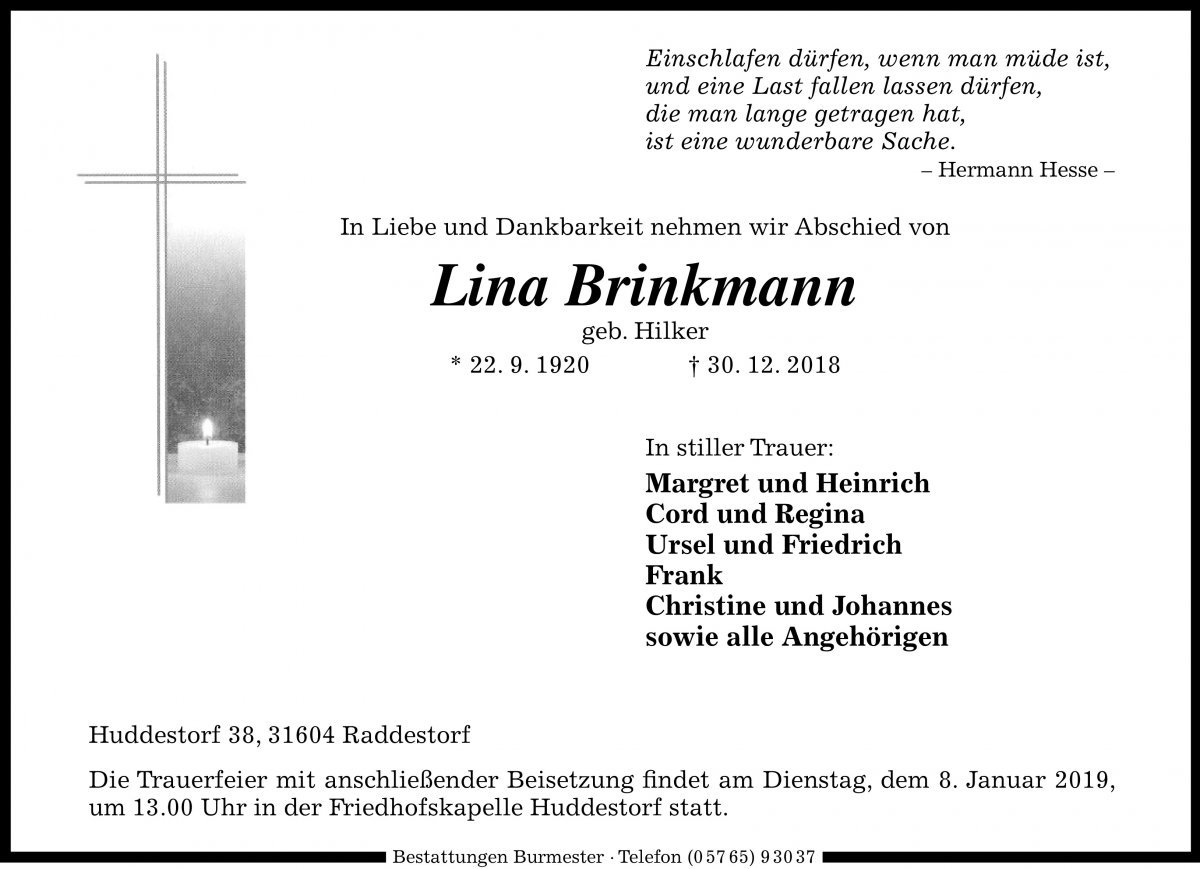 Einschlafen dürfen, wenn man müde ist,
und eine Last fallen lassen dürfen,
die man lange getragen hat,
ist eine wunderbare Sache.
– Hermann Hesse –

In Liebe und Dankbarkeit nehmen wir Abschied von

Lina Brinkmann
geb. Hilker
* 22. 9. 1920 † 30. 12. 2018

In stiller Trauer:
Margret und Heinrich
Cord und Regina
Ursel und Friedrich
Frank
Christine und Johannes
sowie alle Angehörigen

Huddestorf 38, 31604 Raddestorf

Die Trauerfeier mit anschließender Beisetzung findet am Dienstag, dem 8. Januar 2019, um 13.00 Uhr in der Friedhofskapelle Huddestorf statt.

Bestattungen Burmester · Telefon (0 57 65) 9 30 37